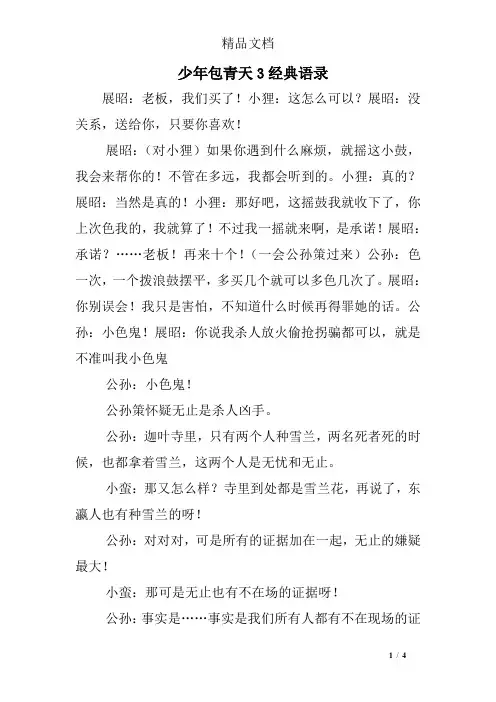 精品文档

少年包青天3经典语录

展昭：老板，我们买了！小狸：这怎么可以？展昭：没关系，送给你，只要你喜欢！

展昭：(对小狸）如果你遇到什么麻烦，就摇这小鼓，我会来帮你的！不管在多远，我都会听到的。小狸：真的？展昭：当然是真的！小狸：那好吧，这摇鼓我就收下了，你上次色我的，我就算了！不过我一摇就来啊，是承诺！展昭：承诺？……老板！再来十个！（一会公孙策过来）公孙：色一次，一个拨浪鼓摆平，多买几个就可以多色几次了。展昭：你别误会！我只是害怕，不知道什么时候再得罪她的话。公孙：小色鬼！展昭：你说我杀人放火偷抢拐骗都可以，就是不准叫我小色鬼

公孙：小色鬼！

公孙策怀疑无止是杀人凶手。

公孙：迦叶寺里，只有两个人种雪兰，两名死者死的时候，也都拿着雪兰，这两个人是无忧和无止。

小蛮：那又怎么样？寺里到处都是雪兰花，再说了，东瀛人也有种雪兰的呀！

公孙：对对对，可是所有的证据加在一起，无止的嫌疑最大！

小蛮：那可是无止也有不在场的证据呀！

公孙：事实是……事实是我们所有人都有不在现场的证

1 / 4